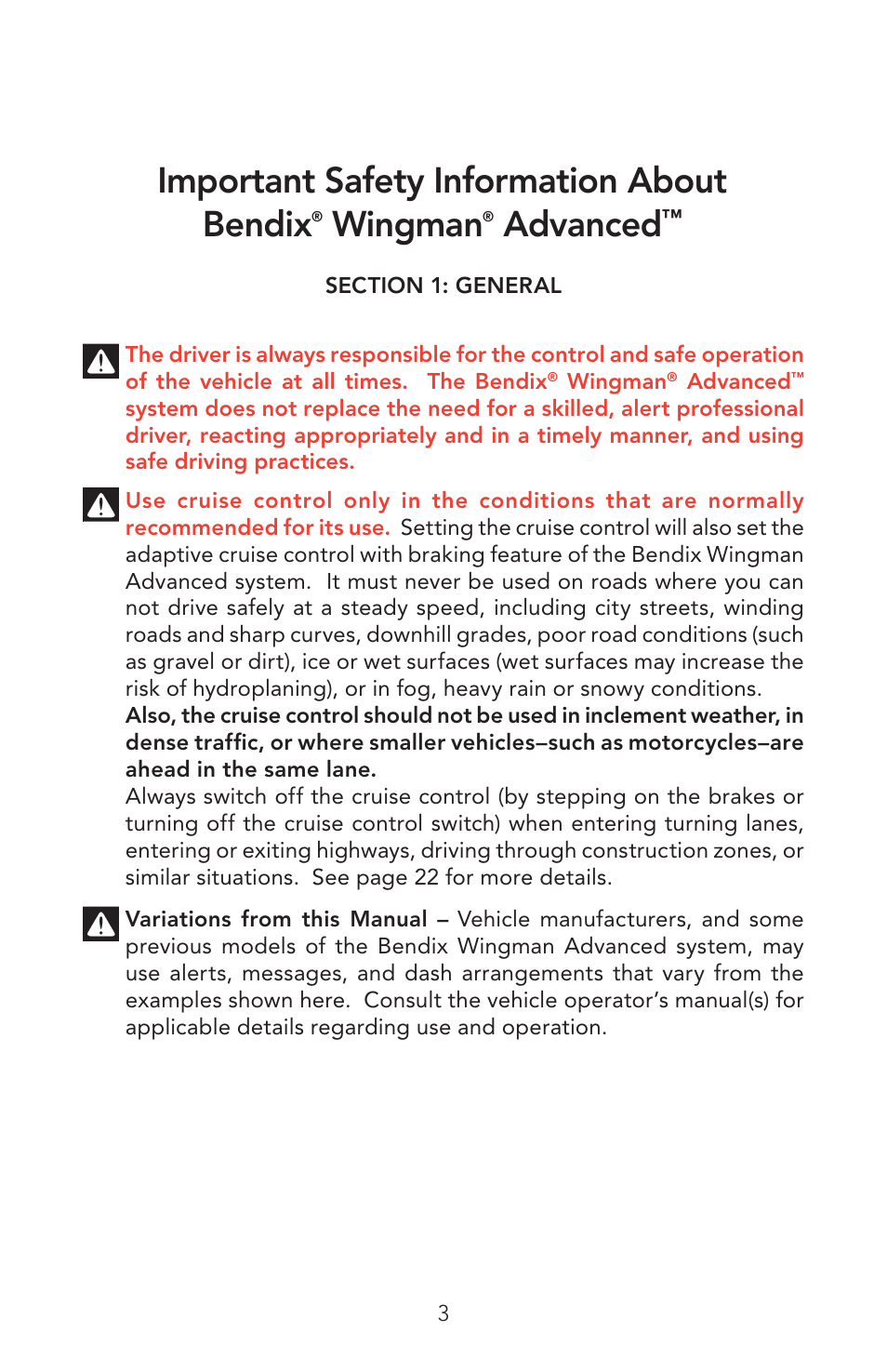 Important Safety Information About Bendix® Wingman® Advanced™

SECTION 1: GENERAL

The driver is always responsible for the control and safe operation of the vehicle at all times. The Bendix® Wingman® Advanced™ system does not replace the need for a skilled, alert professional driver, reacting appropriately and in a timely manner, and using safe driving practices.

Use cruise control only in the conditions that are normally recommended for its use. Setting the cruise control will also set the adaptive cruise control with braking feature of the Bendix Wingman Advanced system. It must never be used on roads where you can not drive safely at a steady speed, including city streets, winding roads and sharp curves, downhill grades, poor road conditions (such as gravel or dirt), ice or wet surfaces (wet surfaces may increase the risk of hydroplaning), or in fog, heavy rain or snowy conditions.
Also, the cruise control should not be used in inclement weather, in dense traffic, or where smaller vehicles–such as motorcycles–are ahead in the same lane.
Always switch off the cruise control (by stepping on the brakes or turning off the cruise control switch) when entering turning lanes, entering or exiting highways, driving through construction zones, or similar situations. See page 22 for more details.

Variations from this Manual – Vehicle manufacturers, and some previous models of the Bendix Wingman Advanced system, may use alerts, messages, and dash arrangements that vary from the examples shown here. Consult the vehicle operator's manual(s) for applicable details regarding use and operation.

3